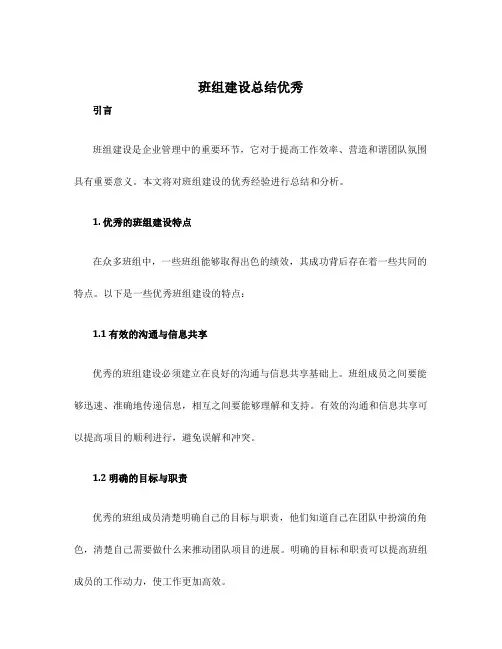 班组建设总结优秀

引言

班组建设是企业管理中的重要环节，它对于提高工作效率、营造和谐团队氛围具有重要意义。本文将对班组建设的优秀经验进行总结和分析。

1. 优秀的班组建设特点

在众多班组中，一些班组能够取得出色的绩效，其成功背后存在着一些共同的特点。以下是一些优秀班组建设的特点：

1.1 有效的沟通与信息共享

优秀的班组建设必须建立在良好的沟通与信息共享基础上。班组成员之间要能够迅速、准确地传递信息，相互之间要能够理解和支持。有效的沟通和信息共享可以提高项目的顺利进行，避免误解和冲突。

1.2 明确的目标与职责

优秀的班组成员清楚明确自己的目标与职责，他们知道自己在团队中扮演的角色，清楚自己需要做什么来推动团队项目的进展。明确的目标和职责可以提高班组成员的工作动力，使工作更加高效。